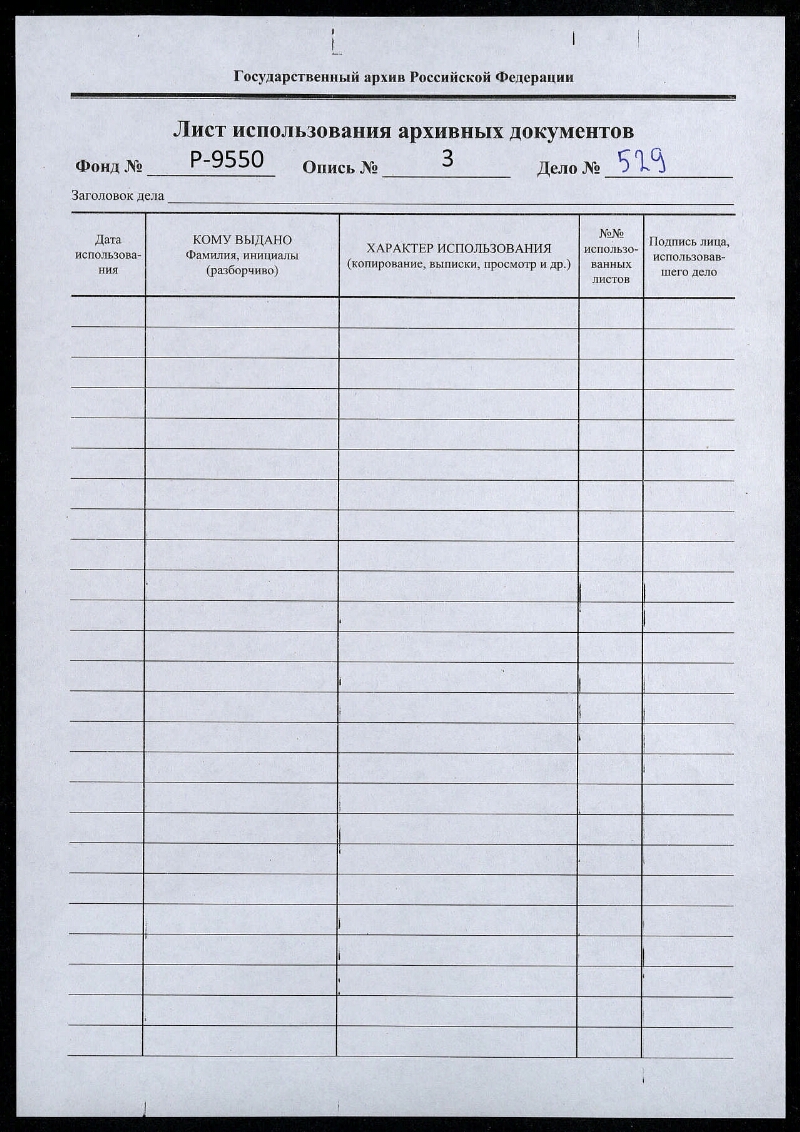 Государственный архив Российской Федерации

Лист использования архивных документов

Фонд № Р-9550 Опись № 3 Дело № 529

Заголовок дела

| Дата использования | КОМУ ВЫДАНО Фамилия, инициалы (разборчиво) | ХАРАКТЕР ИСПОЛЬЗОВАНИЯ (копирование, выписки, просмотр и др.) | №№ использованных листов | Подпись лица, использовавшего дело |
|---|---|---|---|---|
| | | | | |